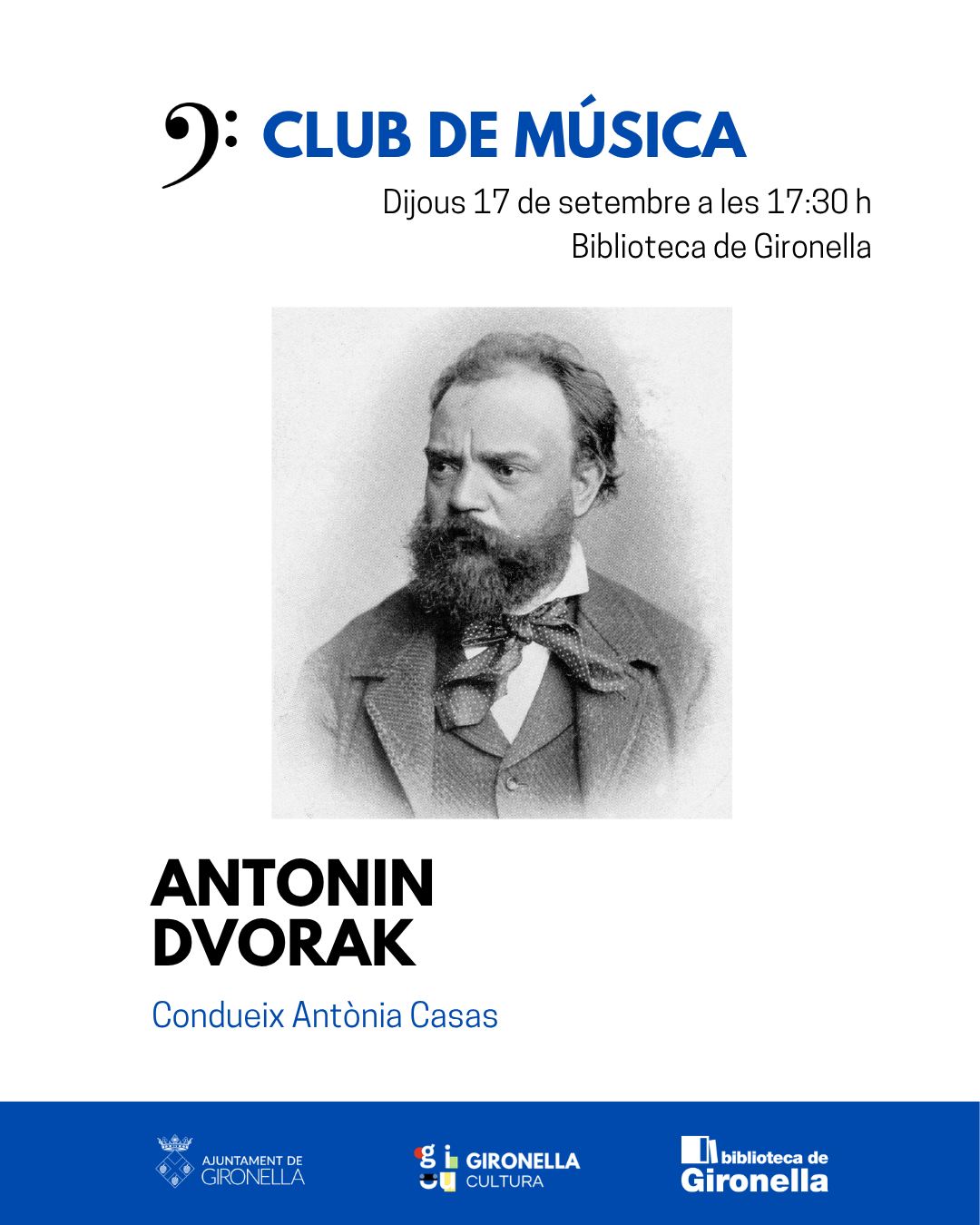 CLUB DE MÚSICA

Dijous 17 de setembre a les 17:30 h
Biblioteca de Gironella

ANTONIN
DVORAK

Condueix Antònia Casas

AJUNTAMENT DE
GIRONELLA

GIRONELLA
CULTURA

biblioteca de
Gironella